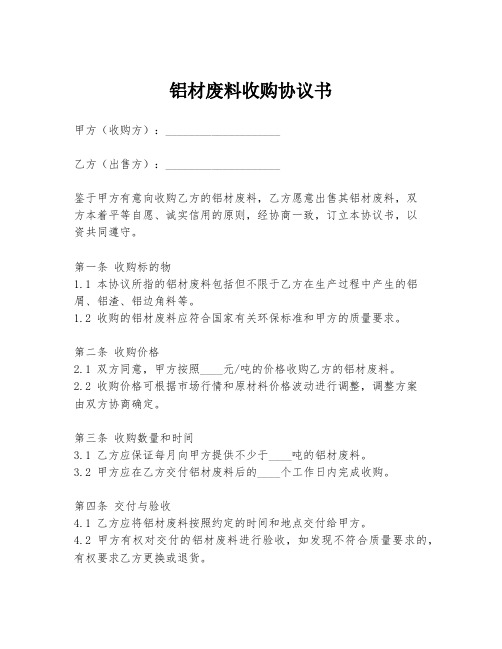 铝材废料收购协议书

甲方（收购方）：____________________

乙方（出售方）：____________________

鉴于甲方有意向收购乙方的铝材废料，乙方愿意出售其铝材废料，双方本着平等自愿、诚实信用的原则，经协商一致，订立本协议书，以资共同遵守。

第一条 收购标的物
1.1 本协议所指的铝材废料包括但不限于乙方在生产过程中产生的铝屑、铝渣、铝边角料等。
1.2 收购的铝材废料应符合国家有关环保标准和甲方的质量要求。

第二条 收购价格
2.1 双方同意，甲方按照____元/吨的价格收购乙方的铝材废料。
2.2 收购价格可根据市场行情和原材料价格波动进行调整，调整方案由双方协商确定。

第三条 收购数量和时间
3.1 乙方应保证每月向甲方提供不少于____吨的铝材废料。
3.2 甲方应在乙方交付铝材废料后的____个工作日内完成收购。

第四条 交付与验收
4.1 乙方应将铝材废料按照约定的时间和地点交付给甲方。
4.2 甲方有权对交付的铝材废料进行验收，如发现不符合质量要求的，有权要求乙方更换或退货。